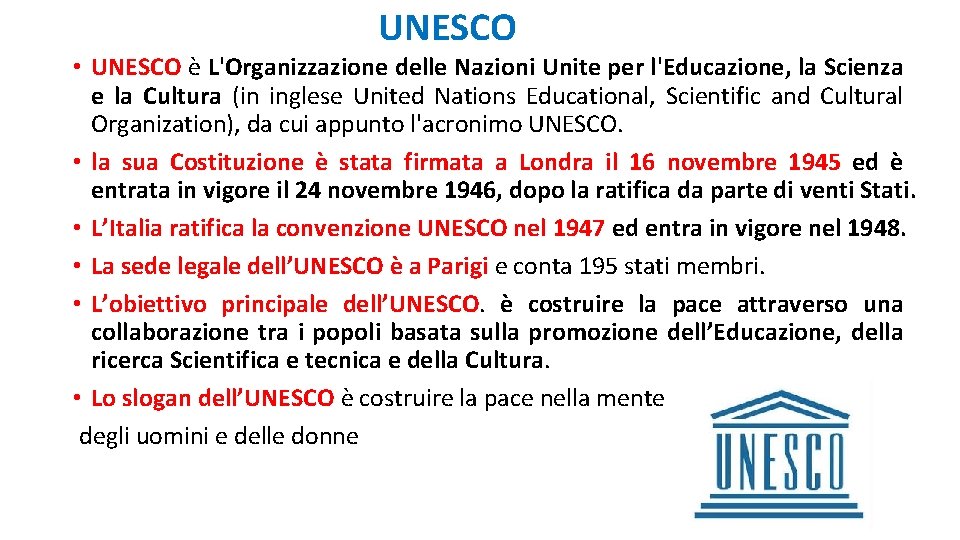 UNESCO

• UNESCO è L'Organizzazione delle Nazioni Unite per l'Educazione, la Scienza e la Cultura (in inglese United Nations Educational, Scientific and Cultural Organization), da cui appunto l'acronimo UNESCO.

• la sua Costituzione è stata firmata a Londra il 16 novembre 1945 ed è entrata in vigore il 24 novembre 1946, dopo la ratifica da parte di venti Stati.

• L'Italia ratifica la convenzione UNESCO nel 1947 ed entra in vigore nel 1948.

• La sede legale dell'UNESCO è a Parigi e conta 195 stati membri.

• L'obiettivo principale dell'UNESCO. è costruire la pace attraverso una collaborazione tra i popoli basata sulla promozione dell'Educazione, della ricerca Scientifica e tecnica e della Cultura.

• Lo slogan dell'UNESCO è costruire la pace nella mente degli uomini e delle donne

UNESCO